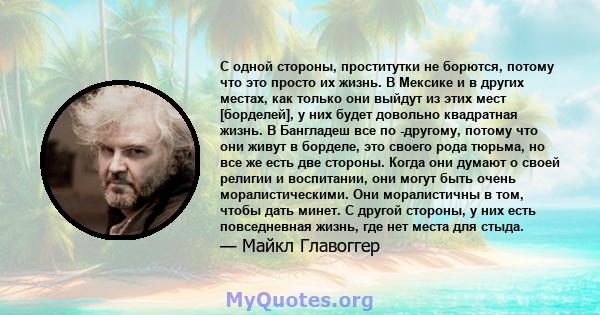 С одной стороны, проститутки не борются, потому что это просто их жизнь. В Мексике и в других местах, как только они выйдут из этих мест [борделей], у них будет довольно квадратная жизнь. В Бангладеш все по -другому, потому что они живут в борделе, это своего рода тюрьма, но все же есть две стороны. Когда они думают о своей религии и воспитании, они могут быть очень моралистическими. Они моралистичны в том, чтобы дать минет. С другой стороны, у них есть повседневная жизнь, где нет места для стыда.
— Майкл Главоггер

MyQuotes.org